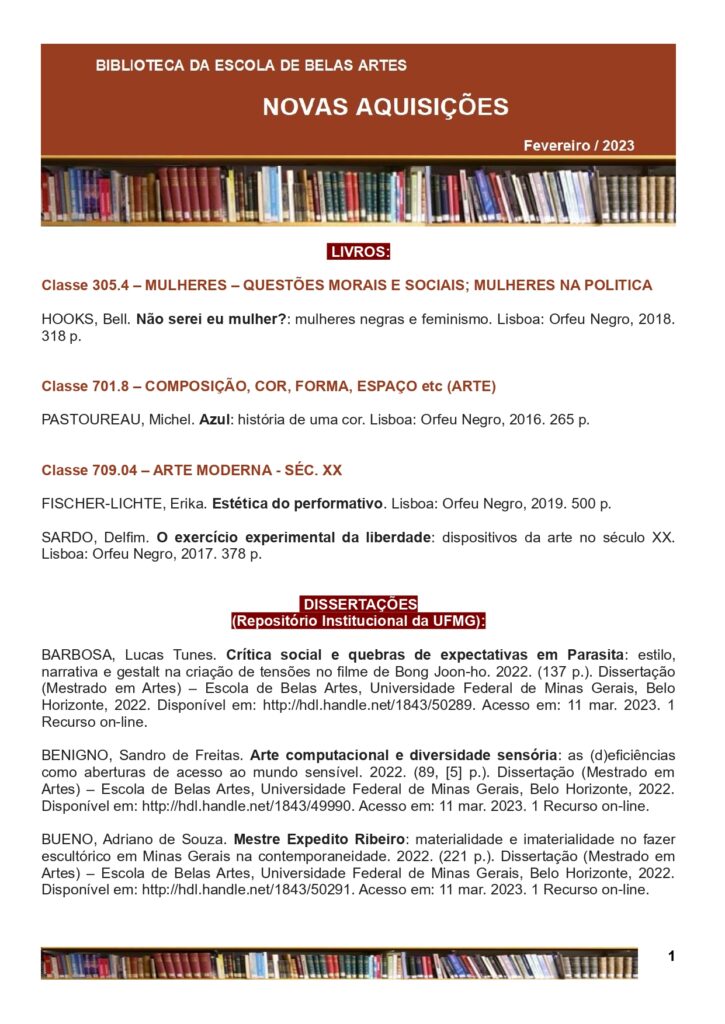 BIBLIOTECA DA ESCOLA DE BELAS ARTES

NOVAS AQUISIÇÕES

Fevereiro / 2023

LIVROS:

Classe 305.4 – MULHERES – QUESTÕES MORAIS E SOCIAIS; MULHERES NA POLITICA

HOOKS, Bell. Não serei eu mulher?: mulheres negras e feminismo. Lisboa: Orfeu Negro, 2018. 318 p.

Classe 701.8 – COMPOSIÇÃO, COR, FORMA, ESPAÇO etc (ARTE)

PASTOUREAU, Michel. Azul: história de uma cor. Lisboa: Orfeu Negro, 2016. 265 p.

Classe 709.04 – ARTE MODERNA - SÉC. XX

FISCHER-LICHTE, Erika. Estética do performativo. Lisboa: Orfeu Negro, 2019. 500 p.

SARDO, Delfim. O exercício experimental da liberdade: dispositivos da arte no século XX. Lisboa: Orfeu Negro, 2017. 378 p.

DISSERTAÇÕES
(Repositório Institucional da UFMG):

BARBOSA, Lucas Tunes. Crítica social e quebras de expectativas em Parasita: estilo, narrativa e gestalt na criação de tensões no filme de Bong Joon-ho. 2022. (137 p.). Dissertação (Mestrado em Artes) – Escola de Belas Artes, Universidade Federal de Minas Gerais, Belo Horizonte, 2022. Disponível em: http://hdl.handle.net/1843/50289. Acesso em: 11 mar. 2023. 1 Recurso on-line.

BENIGNO, Sandro de Freitas. Arte computacional e diversidade sensória: as (d)eficiências como aberturas de acesso ao mundo sensível. 2022. (89, [5] p.). Dissertação (Mestrado em Artes) – Escola de Belas Artes, Universidade Federal de Minas Gerais, Belo Horizonte, 2022. Disponível em: http://hdl.handle.net/1843/49990. Acesso em: 11 mar. 2023. 1 Recurso on-line.

BUENO, Adriano de Souza. Mestre Expedito Ribeiro: materialidade e imaterialidade no fazer escultórico em Minas Gerais na contemporaneidade. 2022. (221 p.). Dissertação (Mestrado em Artes) – Escola de Belas Artes, Universidade Federal de Minas Gerais, Belo Horizonte, 2022. Disponível em: http://hdl.handle.net/1843/50291. Acesso em: 11 mar. 2023. 1 Recurso on-line.

1